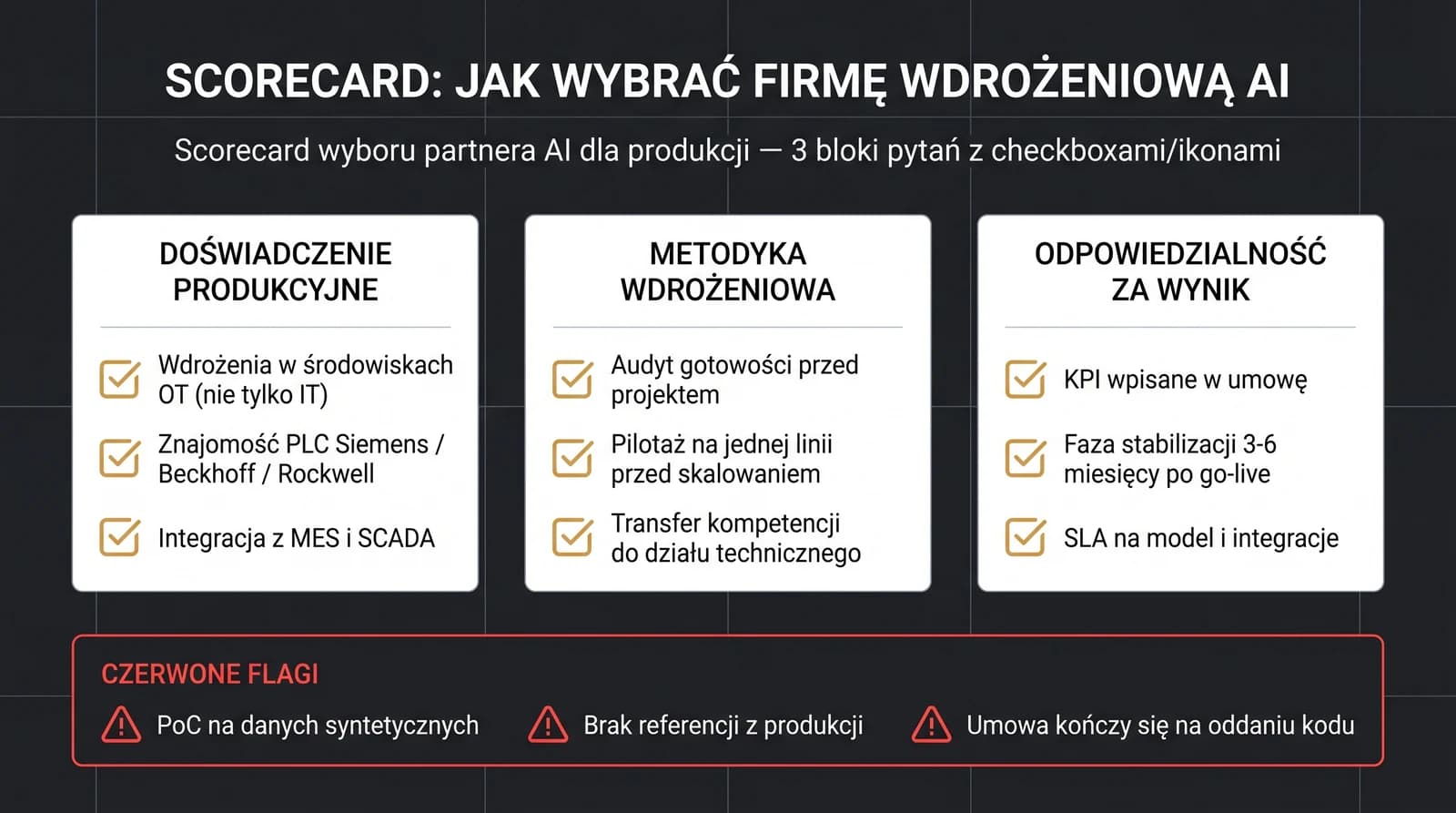 SCORECARD: JAK WYBRAĆ FIRMĘ WDROŻENIOWĄ AI

Scorecard wyboru partnera AI dla produkcji — 3 bloki pytań z checkboxami/ikonami

DOŚWIADCZENIE PRODUKCYJNE

Wdrożenia w środowiskach OT (nie tylko IT)

Znajomość PLC Siemens / Beckhoff / Rockwell

Integracja z MES i SCADA

METODYKA WDROŻENIOWA

Audyt gotowości przed projektem

Pilotaż na jednej linii przed skalowaniem

Transfer kompetencji do działu technicznego

ODPOWIEDZIALNOŚĆ ZA WYNIK

KPI wpisane w umowę

Faza stabilizacji 3-6 miesięcy po go-live

SLA na model i integracje

CZERWONE FLAGI

PoC na danych syntetycznych

Brak referencji z produkcji

Umowa kończy się na oddaniu kodu